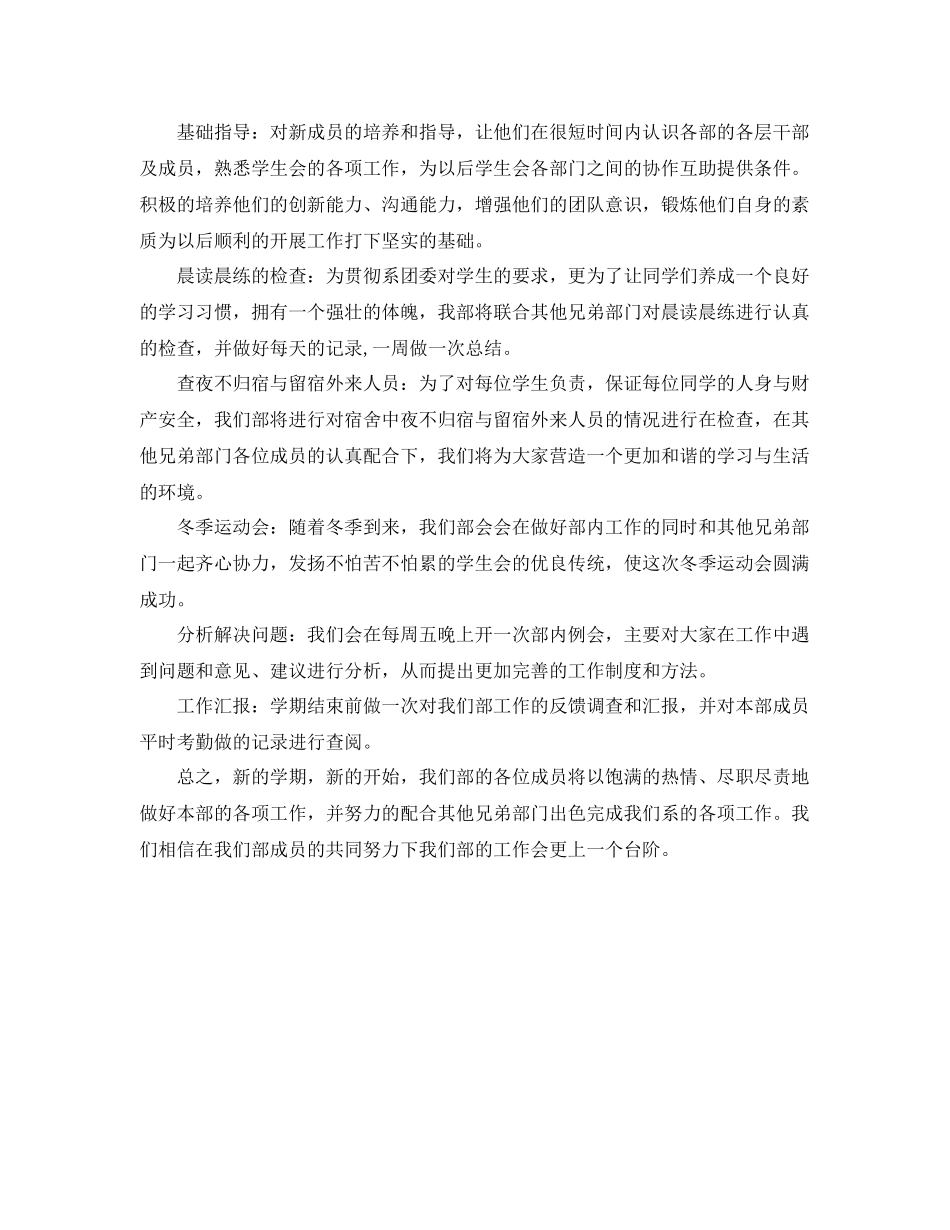 基础指导：对新成员的培养和指导，让他们在很短时间内认识各部的各层干部及成员，熟悉学生会的各项工作，为以后学生会各部门之间的协作互助提供条件。积极的培养他们的创新能力、沟通能力，增强他们的团队意识，锻炼他们自身的素质为以后顺利的开展工作打下坚实的基础。

晨读晨练的检查：为贯彻系团委对学生的要求，更为了让同学们养成一个良好的学习习惯，拥有一个强壮的体魄，我部将联合其他兄弟部门对晨读晨练进行认真的检查，并做好每天的记录,一周做一次总结。

查夜不归宿与留宿外来人员：为了对每位学生负责，保证每位同学的人身与财产安全，我们部将进行对宿舍中夜不归宿与留宿外来人员的情况进行在检查，在其他兄弟部门各位成员的认真配合下，我们将为大家营造一个更加和谐的学习与生活的环境。

冬季运动会：随着冬季到来，我们部会会在做好部内工作的同时和其他兄弟部门一起齐心协力，发扬不怕苦不怕累的学生会的优良传统，使这次冬季运动会圆满成功。

分析解决问题：我们会在每周五晚上开一次部内例会，主要对大家在工作中遇到问题和意见、建议进行分析，从而提出更加完善的工作制度和方法。

工作汇报：学期结束前做一次对我们部工作的反馈调查和汇报，并对本部成员平时考勤做的记录进行查阅。

总之，新的学期，新的开始，我们部的各位成员将以饱满的热情、尽职尽责地做好本部的各项工作，并努力的配合其他兄弟部门出色完成我们系的各项工作。我们相信在我们部成员的共同努力下我们部的工作会更上一个台阶。